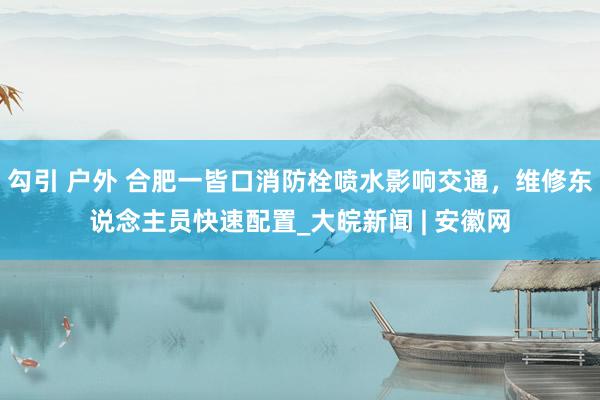 勾引 户外 合肥一皆口消防栓喷水影响交通，维修东说念主员快速配置_大皖新闻 | 安徽网